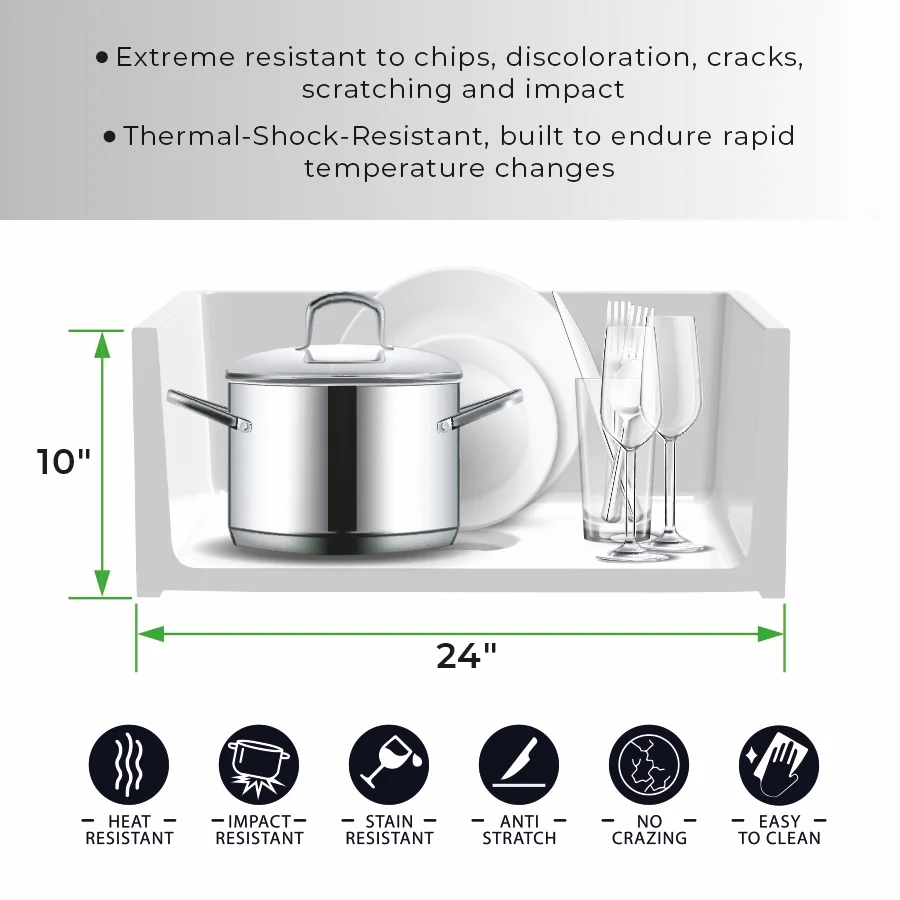 • Extreme resistant to chips, discoloration, cracks, scratching and impact

• Thermal-Shock-Resistant, built to endure rapid temperature changes

10"

24"

HEAT RESISTANT

IMPACT RESISTANT

STAIN RESISTANT

ANTI STRATCH

NO CRAZING

EASY TO CLEAN